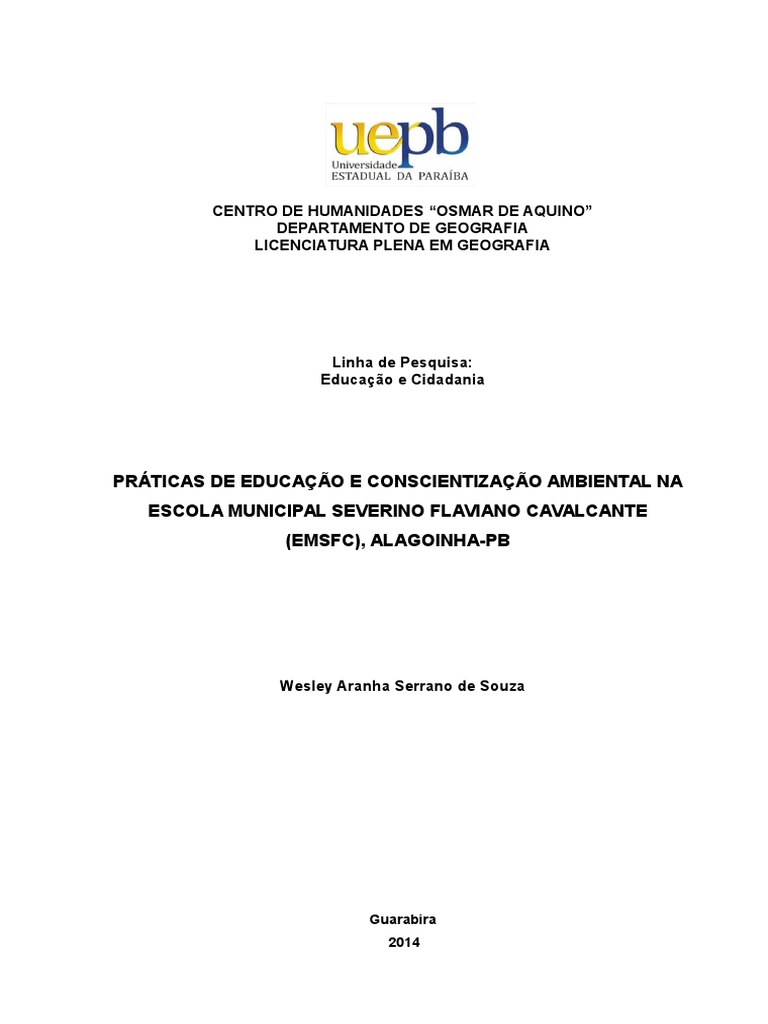 uepb
Universidade
ESTADUAL DA PARAÍBA

CENTRO DE HUMANIDADES “OSMAR DE AQUINO”
DEPARTAMENTO DE GEOGRAFIA
LICENCIATURA PLENA EM GEOGRAFIA

Linha de Pesquisa:
Educação e Cidadania

PRÁTICAS DE EDUCAÇÃO E CONSCIENTIZAÇÃO AMBIENTAL NA ESCOLA MUNICIPAL SEVERINO FLAVIANO CAVALCANTE (EMSFC), ALAGOINHA-PB

Wesley Aranha Serrano de Souza

Guarabira
2014